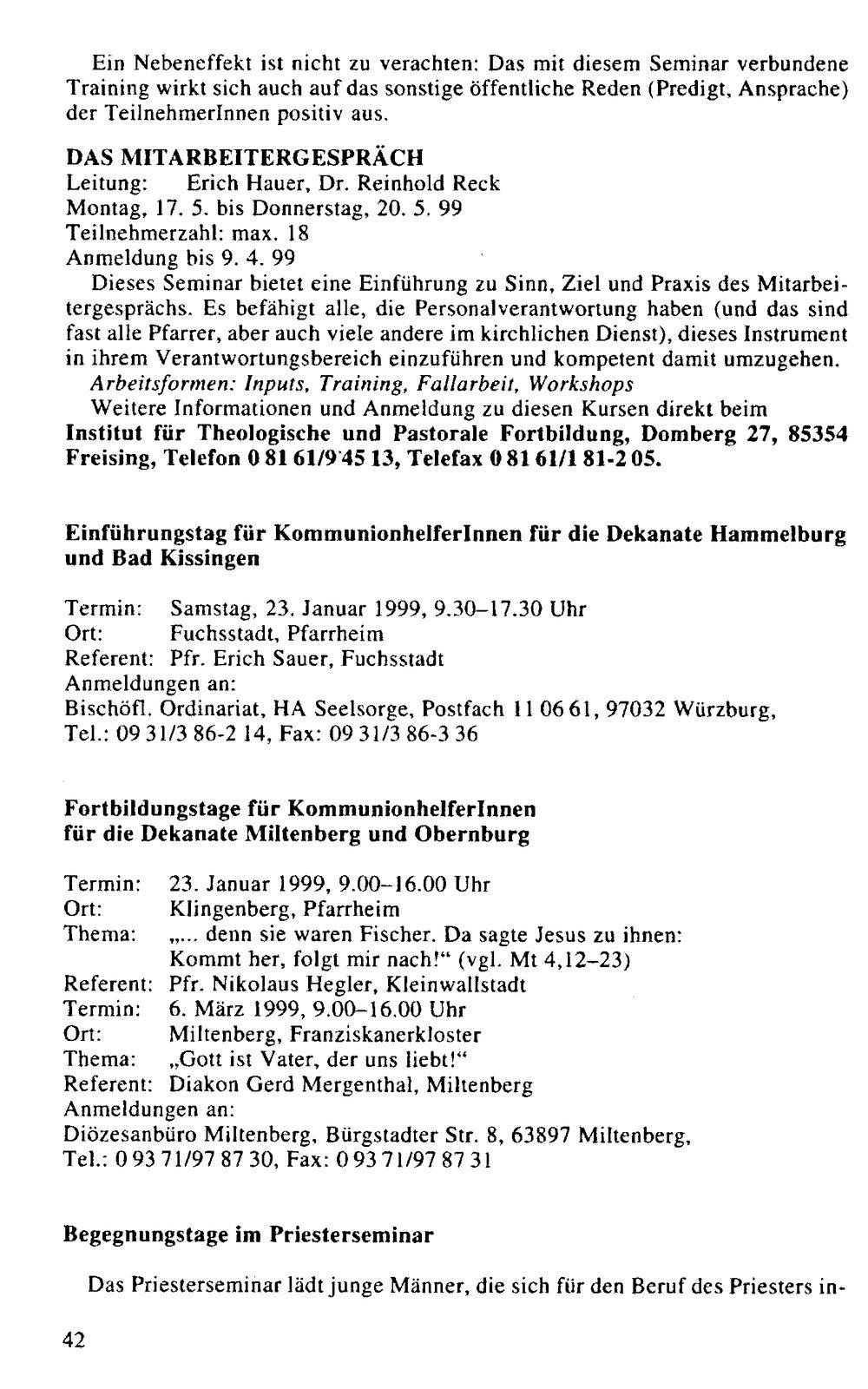 Ein Nebeneffekt ist nicht zu verachten: Das mit diesem Seminar verbundene Training wirkt sich auch auf das sonstige öffentliche Reden (Predigt, Ansprache) der TeilnehmerInnen positiv aus.

DAS MITARBEITERGESPRÄCH
Leitung: Erich Hauer, Dr. Reinhold Reck
Montag, 17. 5. bis Donnerstag, 20. 5. 99
Teilnehmerzahl: max. 18
Anmeldung bis 9. 4. 99

Dieses Seminar bietet eine Einführung zu Sinn, Ziel und Praxis des Mitarbeitergesprächs. Es befähigt alle, die Personalverantwortung haben (und das sind fast alle Pfarrer, aber auch viele andere im kirchlichen Dienst), dieses Instrument in ihrem Verantwortungsbereich einzuführen und kompetent damit umzugehen.

Arbeitsformen: Inputs, Training, Fallarbeit, Workshops

Weitere Informationen und Anmeldung zu diesen Kursen direkt beim Institut für Theologische und Pastorale Fortbildung, Domberg 27, 85354 Freising, Telefon 0 81 61/9 45 13, Telefax 0 81 61/1 81-2 05.

Einführungstag für KommunionhelferInnen für die Dekanate Hammelburg und Bad Kissingen

Termin: Samstag, 23. Januar 1999, 9.30–17.30 Uhr
Ort: Fuchsstadt, Pfarrheim
Referent: Pfr. Erich Sauer, Fuchsstadt
Anmeldungen an:
Bischöfl. Ordinariat, HA Seelsorge, Postfach 11 06 61, 97032 Würzburg,
Tel.: 09 31/3 86-2 14, Fax: 09 31/3 86-3 36

Fortbildungstage für KommunionhelferInnen
für die Dekanate Miltenberg und Obernburg

Termin: 23. Januar 1999, 9.00–16.00 Uhr
Ort: Klingenberg, Pfarrheim
Thema: „... denn sie waren Fischer. Da sagte Jesus zu ihnen: Kommt her, folgt mir nach!“ (vgl. Mt 4,12–23)
Referent: Pfr. Nikolaus Hegler, Kleinwallstadt
Termin: 6. März 1999, 9.00–16.00 Uhr
Ort: Miltenberg, Franziskanerkloster
Thema: „Gott ist Vater, der uns liebt!“
Referent: Diakon Gerd Mergenthal, Miltenberg
Anmeldungen an:
Diözesanbüro Miltenberg, Bürgstadter Str. 8, 63897 Miltenberg,
Tel.: 0 93 71/97 87 30, Fax: 0 93 71/97 87 31

Begegnungstage im Priesterseminar

Das Priesterseminar lädt junge Männer, die sich für den Beruf des Priesters in-

42